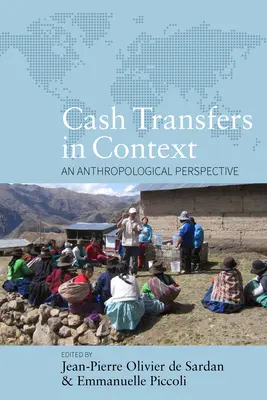 Cash Transfers in Context

AN ANTHROPOLOGICAL PERSPECTIVE

EDITED BY

Jean-Pierre Olivier de Sardan & Emmanuelle Piccoli